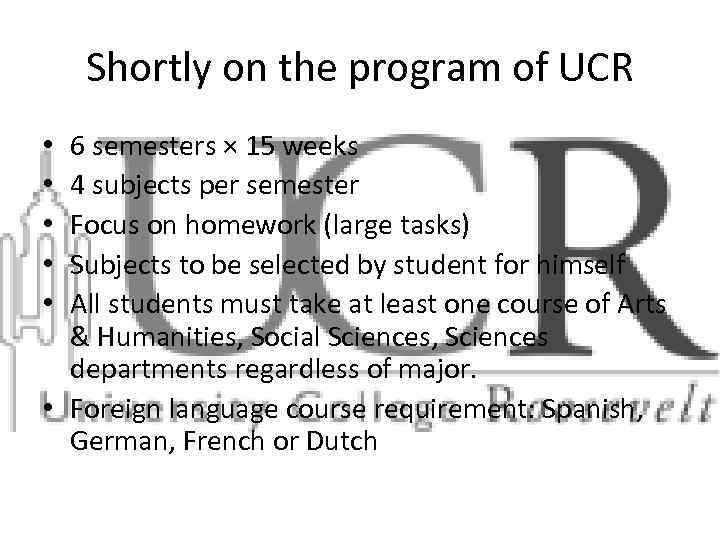 Shortly on the program of UCR

• 6 semesters × 15 weeks
• 4 subjects per semester
• Focus on homework (large tasks)
• Subjects to be selected by student for himself
• All students must take at least one course of Arts & Humanities, Social Sciences, Sciences departments regardless of major.
• Foreign language course requirement: Spanish, German, French or Dutch

UCR
University College Roosevelt